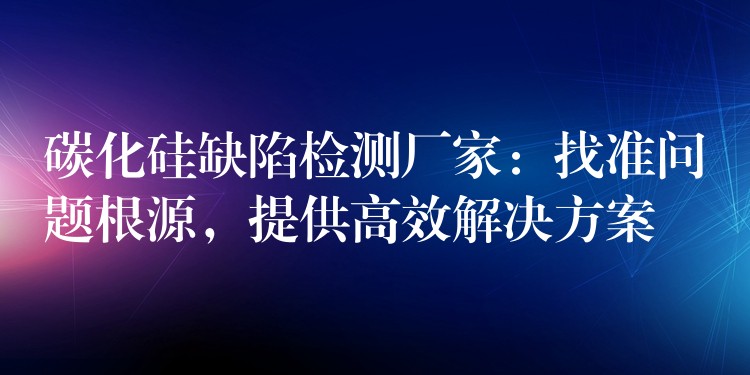 碳化硅缺陷检测厂家：找准问题根源，提供高效解决方案